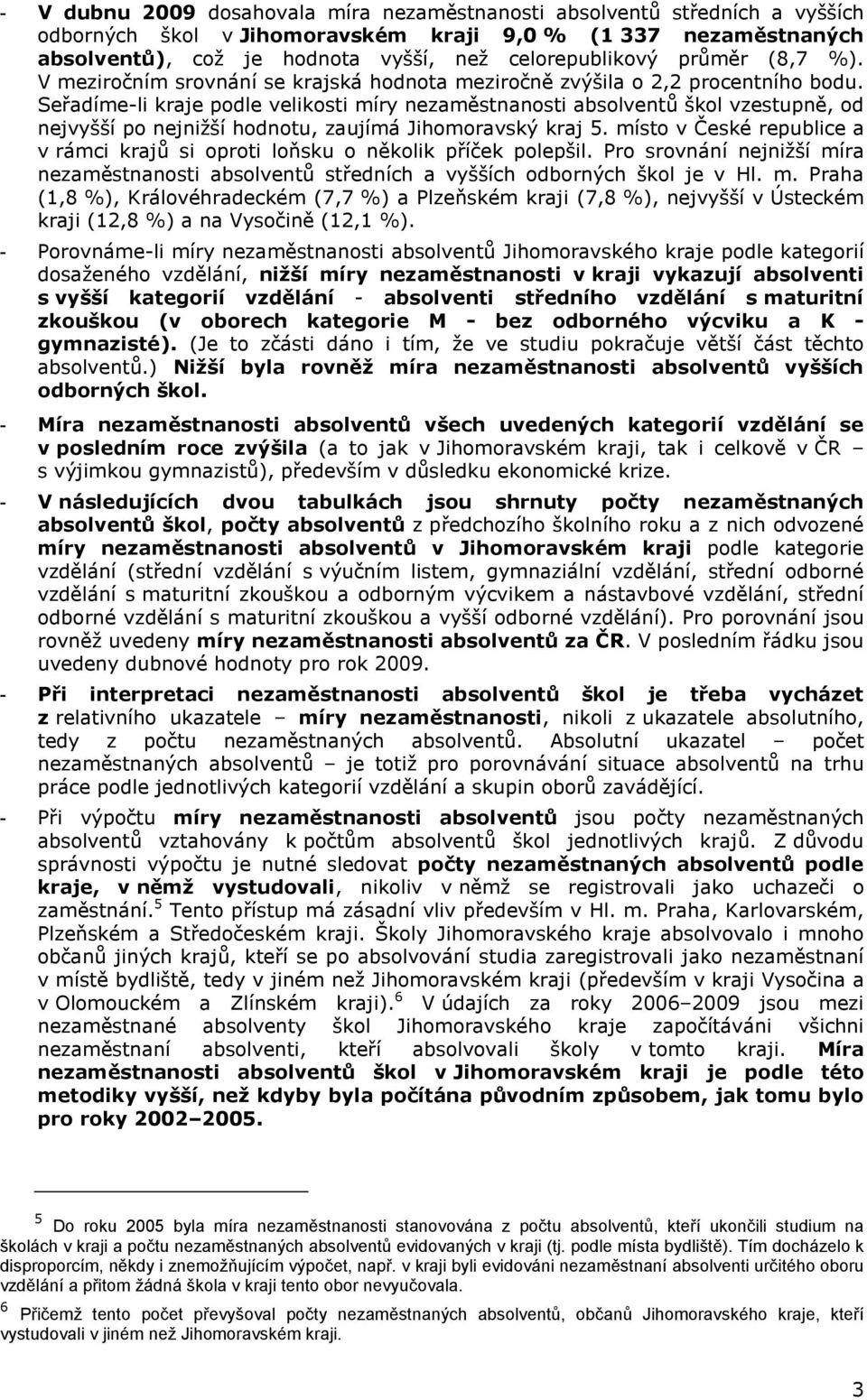 - V dubnu 2009 dosahovala míra nezaměstnanosti absolventů středních a vyšších odborných škol v Jihomoravském kraji 9,0 % (1 337 nezaměstnaných absolventů), což je hodnota vyšší, než celorepublikový průměr (8,7 %). V meziročním srovnání se krajská hodnota meziročně zvýšila o 2,2 procentního bodu. Seřadíme-li kraje podle velikosti míry nezaměstnanosti absolventů škol vzestupně, od nejvyšší po nejnižší hodnotu, zaujímá Jihomoravský kraj 5. místo v České republice a v rámci krajů si oproti loňsku o několik příček polepšil. Pro srovnání nejnižší míra nezaměstnanosti absolventů středních a vyšších odborných škol je v Hl. m. Praha (1,8 %), Královéhradeckém (7,7 %) a Plzeňském kraji (7,8 %), nejvyšší v Ústeckém kraji (12,8 %) a na Vysočině (12,1 %).

- Porovnáme-li míry nezaměstnanosti absolventů Jihomoravského kraje podle kategorií dosaženého vzdělání, nižší míry nezaměstnanosti v kraji vykazují absolventi s vyšší kategorií vzdělání - absolventi středního vzdělání s maturitní zkouškou (v oborech kategorie M - bez odborného výcviku a K - gymnazisté). (Je to zčásti dáno i tím, že ve studiu pokračuje větší část těchto absolventů.) Nižší byla rovněž míra nezaměstnanosti absolventů vyšších odborných škol.

- Míra nezaměstnanosti absolventů všech uvedených kategorií vzdělání se v posledním roce zvýšila (a to jak v Jihomoravském kraji, tak i celkově v ČR – s výjimkou gymnazistů), především v důsledku ekonomické krize.

- V následujících dvou tabulkách jsou shrnuty počty nezaměstnaných absolventů škol, počty absolventů z předchozího školního roku a z nich odvozené míry nezaměstnanosti absolventů v Jihomoravském kraji podle kategorie vzdělání (střední vzdělání s výučním listem, gymnaziální vzdělání, střední odborné vzdělání s maturitní zkouškou a odborným výcvikem a nástavbové vzdělání, střední odborné vzdělání s maturitní zkouškou a vyšší odborné vzdělání). Pro porovnání jsou rovněž uvedeny míry nezaměstnanosti absolventů za ČR. V posledním řádku jsou uvedeny dubnové hodnoty pro rok 2009.

- Při interpretaci nezaměstnanosti absolventů škol je třeba vycházet z relativního ukazatele – míry nezaměstnanosti, nikoli z ukazatele absolutního, tedy z počtu nezaměstnaných absolventů. Absolutní ukazatel – počet nezaměstnaných absolventů – je totiž pro porovnávání situace absolventů na trhu práce podle jednotlivých kategorií vzdělání a skupin oborů zavádějící.

- Při výpočtu míry nezaměstnanosti absolventů jsou počty nezaměstnaných absolventů vztahovány k počtům absolventů škol jednotlivých krajů. Z důvodu správnosti výpočtu je nutné sledovat počty nezaměstnaných absolventů podle kraje, v němž vystudovali, nikoliv v němž se registrovali jako uchazeči o zaměstnání.$^5$ Tento přístup má zásadní vliv především v Hl. m. Praha, Karlovarském, Plzeňském a Středočeském kraji. Školy Jihomoravského kraje absolvovalo i mnoho občanů jiných krajů, kteří se po absolvování studia zaregistrovali jako nezaměstnaní v místě bydliště, tedy v jiném než Jihomoravském kraji (především v kraji Vysočina a v Olomouckém a Zlínském kraji).$^6$ V údajích za roky 2006–2009 jsou mezi nezaměstnané absolventy škol Jihomoravského kraje započítáváni všichni nezaměstnaní absolventi, kteří absolvovali školy v tomto kraji. Míra nezaměstnanosti absolventů škol v Jihomoravském kraji je podle této metodiky vyšší, než kdyby byla počítána původním způsobem, jak tomu bylo pro roky 2002–2005.

$^5$ Do roku 2005 byla míra nezaměstnanosti stanovována z počtu absolventů, kteří ukončili studium na školách v kraji a počtu nezaměstnaných absolventů evidovaných v kraji (tj. podle místa bydliště). Tím docházelo k disproporcím, někdy i znemožňujícím výpočet, např. v kraji byli evidováni nezaměstnaní absolventi určitého oboru vzdělání a přitom žádná škola v kraji tento obor nevyučovala.

$^6$ Přičemž tento počet převyšoval počty nezaměstnaných absolventů, občanů Jihomoravského kraje, kteří vystudovali v jiném než Jihomoravském kraji.

3